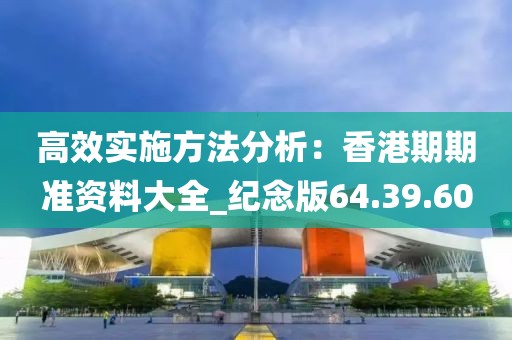 高效实施方法分析：香港期期准资料大全_纪念版64.39.60